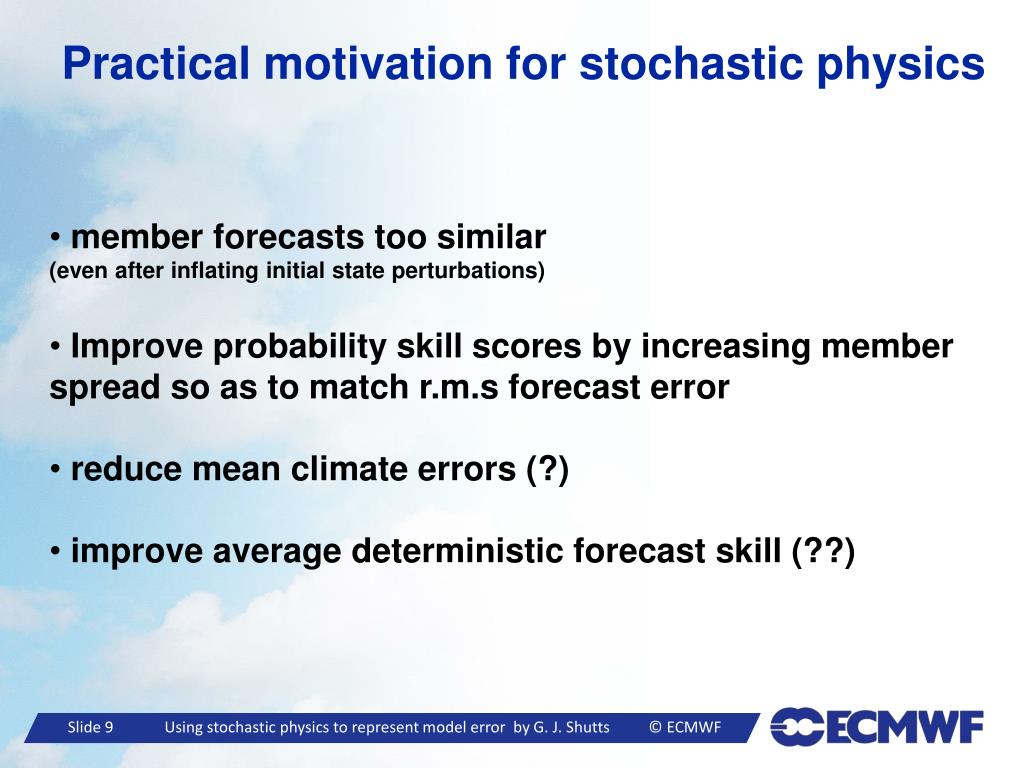 Practical motivation for stochastic physics

• member forecasts too similar
(even after inflating initial state perturbations)

• Improve probability skill scores by increasing member spread so as to match r.m.s forecast error

• reduce mean climate errors (?)

• improve average deterministic forecast skill (??)

Slide 9 Using stochastic physics to represent model error by G. J. Shutts © ECMWF

ECMWF